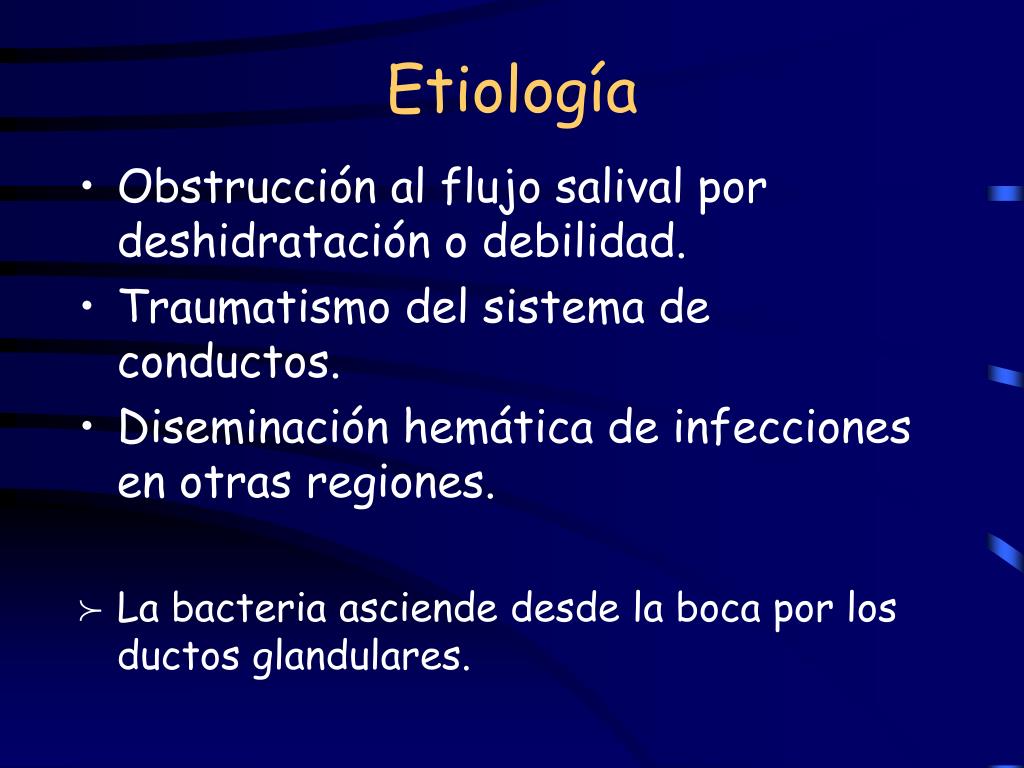 Etiología

• Obstrucción al flujo salival por deshidratación o debilidad.
• Traumatismo del sistema de conductos.
• Diseminación hemática de infecciones en otras regiones.

➢ La bacteria asciende desde la boca por los ductos glandulares.